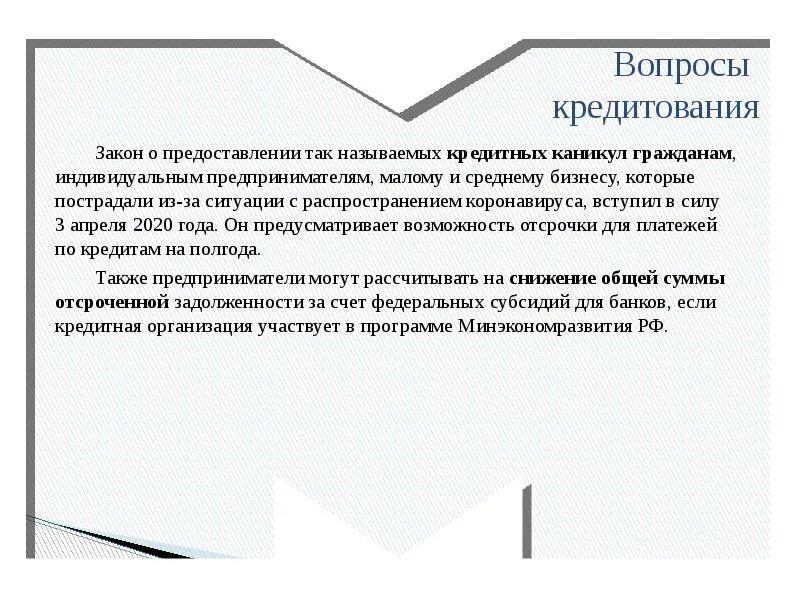 Вопросы кредитования

Закон о предоставлении так называемых кредитных каникул гражданам, индивидуальным предпринимателям, малому и среднему бизнесу, которые пострадали из-за ситуации с распространением коронавируса, вступил в силу 3 апреля 2020 года. Он предусматривает возможность отсрочки для платежей по кредитам на полгода.

Также предприниматели могут рассчитывать на снижение общей суммы отсроченной задолженности за счет федеральных субсидий для банков, если кредитная организация участвует в программе Минэкономразвития РФ.